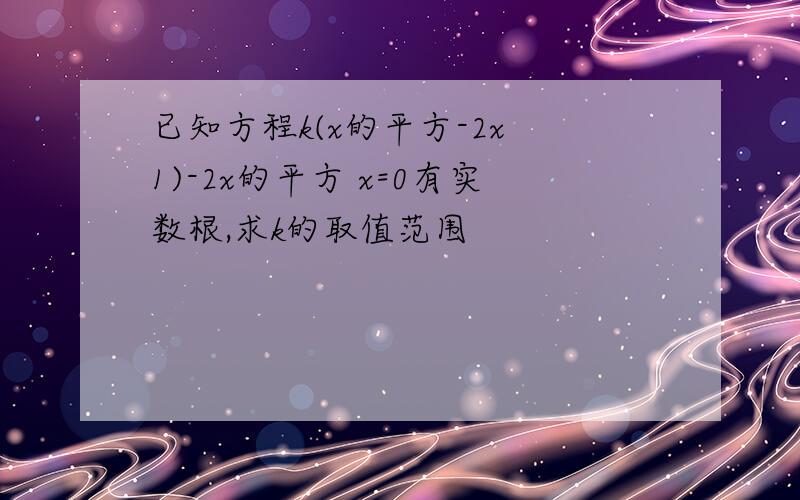 已知方程k(x的平方-2x 1)-2x的平方 x=0有实数根,求k的取值范围